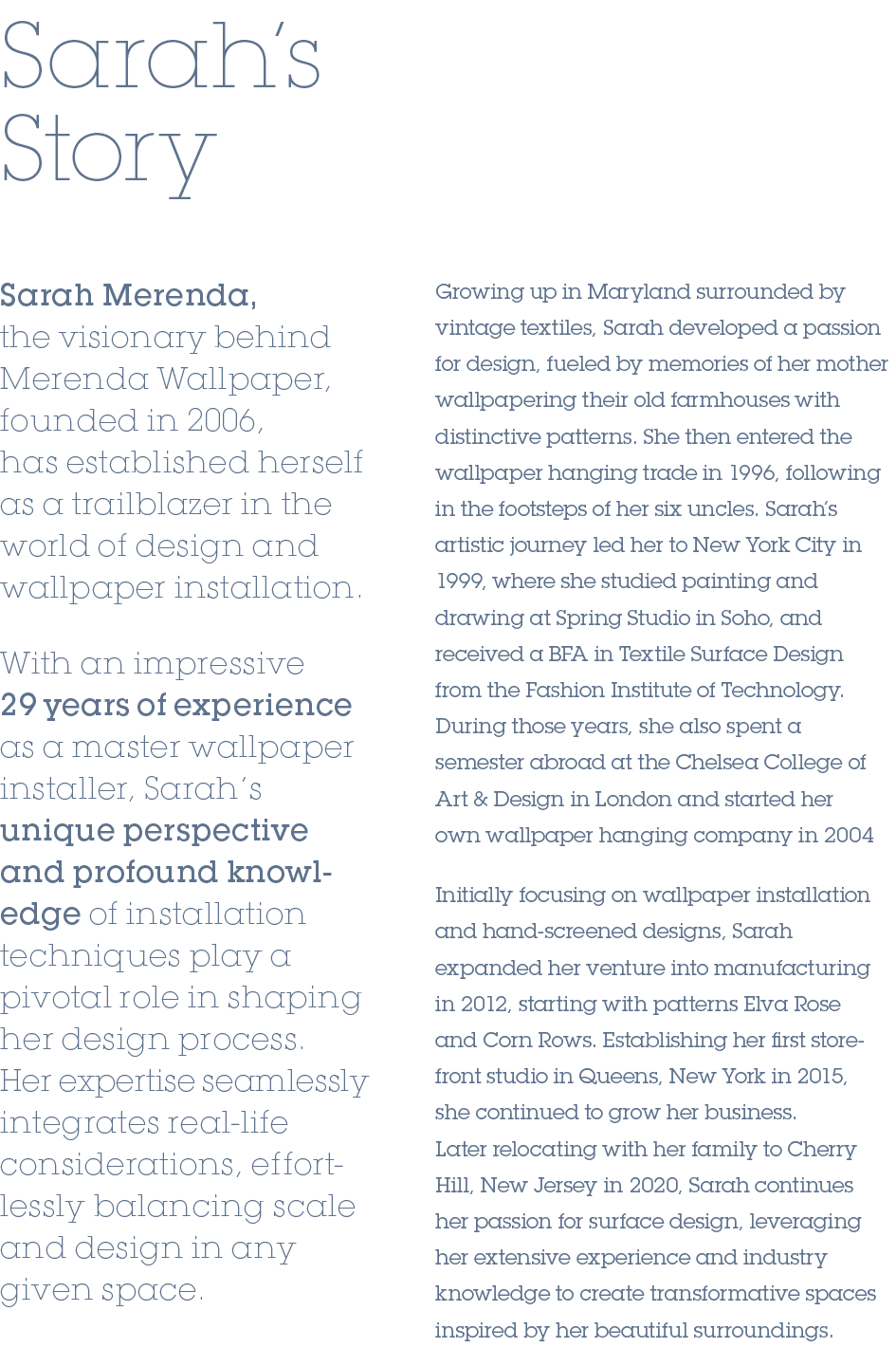 Sarah's Story

Sarah Merenda, the visionary behind Merenda Wallpaper, founded in 2006, has established herself as a trailblazer in the world of design and wallpaper installation.

With an impressive 29 years of experience as a master wallpaper installer, Sarah's unique perspective and profound knowledge of installation techniques play a pivotal role in shaping her design process. Her expertise seamlessly integrates real-life considerations, effortlessly balancing scale and design in any given space.

Growing up in Maryland surrounded by vintage textiles, Sarah developed a passion for design, fueled by memories of her mother wallpapering their old farmhouses with distinctive patterns. She then entered the wallpaper hanging trade in 1996, following in the footsteps of her six uncles. Sarah's artistic journey led her to New York City in 1999, where she studied painting and drawing at Spring Studio in Soho, and received a BFA in Textile Surface Design from the Fashion Institute of Technology. During those years, she also spent a semester abroad at the Chelsea College of Art & Design in London and started her own wallpaper hanging company in 2004

Initially focusing on wallpaper installation and hand-screened designs, Sarah expanded her venture into manufacturing in 2012, starting with patterns Elva Rose and Corn Rows. Establishing her first storefront studio in Queens, New York in 2015, she continued to grow her business.
Later relocating with her family to Cherry Hill, New Jersey in 2020, Sarah continues her passion for surface design, leveraging her extensive experience and industry knowledge to create transformative spaces inspired by her beautiful surroundings.